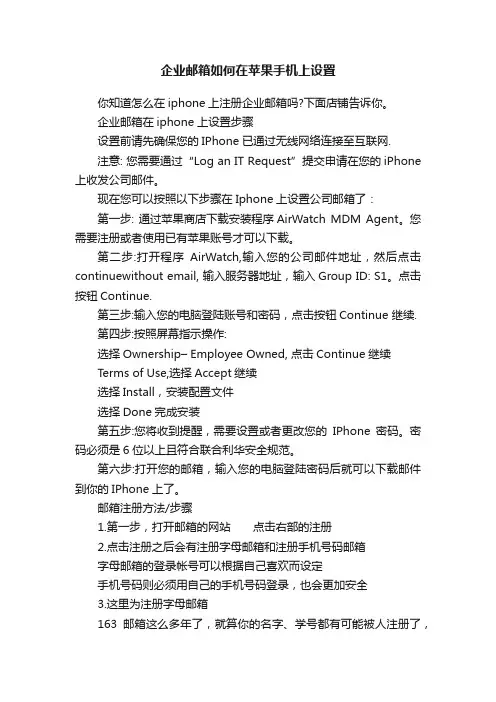 企业邮箱如何在苹果手机上设置

你知道怎么在 iphone 上注册企业邮箱吗?下面店铺告诉你。

企业邮箱在 iphone 上设置步骤

设置前请先确保您的 IPhone 已通过无线网络连接至互联网.

注意: 您需要通过“Log an IT Request”提交申请在您的 iPhone 上收发公司邮件。

现在您可以按照以下步骤在 Iphone 上设置公司邮箱了：

第一步: 通过苹果商店下载安装程序 AirWatch MDM Agent。您需要注册或者使用已有苹果账号才可以下载。

第二步:打开程序 AirWatch,输入您的公司邮件地址，然后点击 continuewithout email, 输入服务器地址，输入 Group ID: S1。点击按钮 Continue.

第三步:输入您的电脑登陆账号和密码，点击按钮 Continue 继续.

第四步:按照屏幕指示操作:

选择 Ownership– Employee Owned, 点击 Continue 继续

Terms of Use,选择 Accept 继续

选择 Install，安装配置文件

选择 Done 完成安装

第五步:您将收到提醒，需要设置或者更改您的 IPhone 密码。密码必须是 6 位以上且符合联合利华安全规范。

第六步:打开您的邮箱，输入您的电脑登陆密码后就可以下载邮件到你的 IPhone 上了。

邮箱注册方法/步骤

1.第一步，打开邮箱的网站　　点击右部的注册

2.点击注册之后会有注册字母邮箱和注册手机号码邮箱

字母邮箱的登录帐号可以根据自己喜欢而设定

手机号码则必须用自己的手机号码登录，也会更加安全

3.这里为注册字母邮箱

163 邮箱这么多年了，就算你的名字、学号都有可能被人注册了，